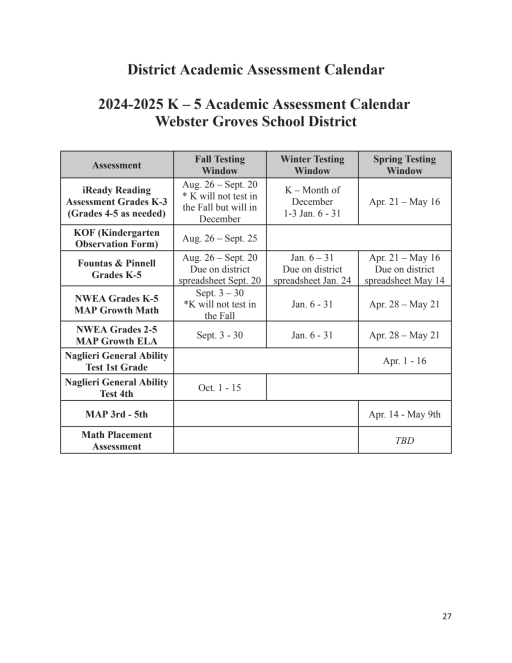 District Academic Assessment Calendar

2024-2025 K – 5 Academic Assessment Calendar
Webster Groves School District

| Assessment | Fall Testing Window | Winter Testing Window | Spring Testing Window |
|---|---|---|---|
| iReady Reading Assessment Grades K-3 (Grades 4-5 as needed) | Aug. 26 – Sept. 20 * K will not test in the Fall but will in December | K – Month of December 1-3 Jan. 6 - 31 | Apr. 21 – May 16 |
| KOF (Kindergarten Observation Form) | Aug. 26 – Sept. 25 | | |
| Fountas & Pinnell Grades K-5 | Aug. 26 – Sept. 20 Due on district spreadsheet Sept. 20 | Jan. 6 – 31 Due on district spreadsheet Jan. 24 | Apr. 21 – May 16 Due on district spreadsheet May 14 |
| NWEA Grades K-5 MAP Growth Math | Sept. 3 – 30 *K will not test in the Fall | Jan. 6 - 31 | Apr. 28 – May 21 |
| NWEA Grades 2-5 MAP Growth ELA | Sept. 3 - 30 | Jan. 6 - 31 | Apr. 28 – May 21 |
| Naglieri General Ability Test 1st Grade | | | Apr. 1 - 16 |
| Naglieri General Ability Test 4th | Oct. 1 - 15 | | |
| MAP 3rd - 5th | | | Apr. 14 - May 9th |
| Math Placement Assessment | | | TBD |

27